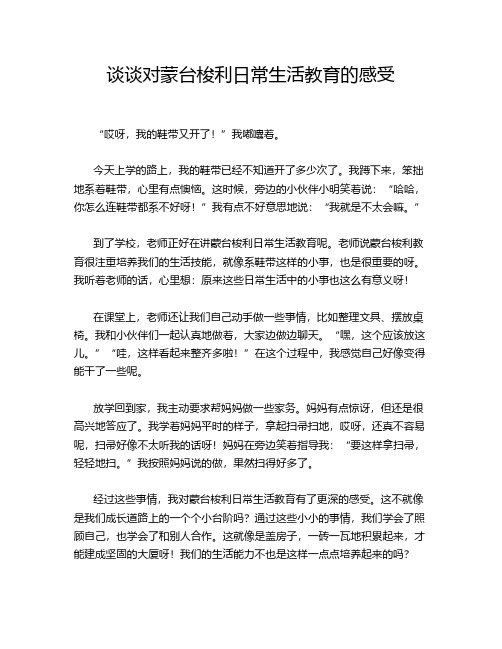 谈谈对蒙台梭利日常生活教育的感受

“哎呀，我的鞋带又开了！”我嘟囔着。

今天上学的路上，我的鞋带已经不知道开了多少次了。我蹲下来，笨拙地系着鞋带，心里有点懊恼。这时候，旁边的小伙伴小明笑着说：“哈哈，你怎么连鞋带都系不好呀！”我有点不好意思地说：“我就是不太会嘛。”

到了学校，老师正好在讲蒙台梭利日常生活教育呢。老师说蒙台梭利教育很注重培养我们的生活技能，就像系鞋带这样的小事，也是很重要的呀。我听着老师的话，心里想：原来这些日常生活中的小事也这么有意义呀！

在课堂上，老师还让我们自己动手做一些事情，比如整理文具、摆放桌椅。我和小伙伴们一起认真地做着，大家边做边聊天。“嘿，这个应该放这儿。”“哇，这样看起来整齐多啦！”在这个过程中，我感觉自己好像变得能干了一些呢。

放学回到家，我主动要求帮妈妈做一些家务。妈妈有点惊讶，但还是很高兴地答应了。我学着妈妈平时的样子，拿起扫帚扫地，哎呀，还真不容易呢，扫帚好像不太听我的话呀！妈妈在旁边笑着指导我：“要这样拿扫帚，轻轻地扫。”我按照妈妈说的做，果然扫得好多了。

经过这些事情，我对蒙台梭利日常生活教育有了更深的感受。这不就像是我们成长道路上的一个个小台阶吗？通过这些小小的事情，我们学会了照顾自己，也学会了和别人合作。这就像是盖房子，一砖一瓦地积累起来，才能建成坚固的大厦呀！我们的生活能力不也是这样一点点培养起来的吗？